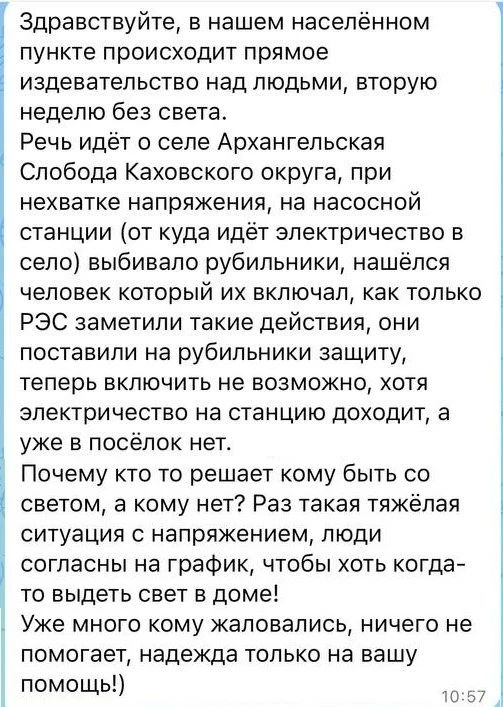 Здравствуйте, в нашем населённом пункте происходит прямое издевательство над людьми, вторую неделю без света.
Речь идёт о селе Архангельская Слобода Каховского округа, при нехватке напряжения, на насосной станции (от куда идёт электричество в село) выбивало рубильники, нашёлся человек который их включал, как только РЭС заметили такие действия, они поставили на рубильники защиту, теперь включить не возможно, хотя электричество на станцию доходит, а уже в посёлок нет.
Почему кто то решает кому быть со светом, а кому нет? Раз такая тяжёлая ситуация с напряжением, люди согласны на график, чтобы хоть когда-то выдеть свет в доме!
Уже много кому жаловались, ничего не помогает, надежда только на вашу помощь!)
10:57